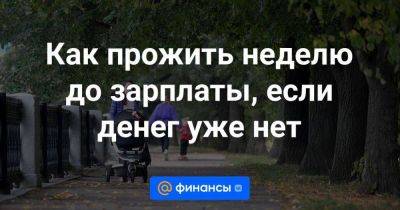 Как прожить неделю до зарплаты, если денег уже нет

@ финансы